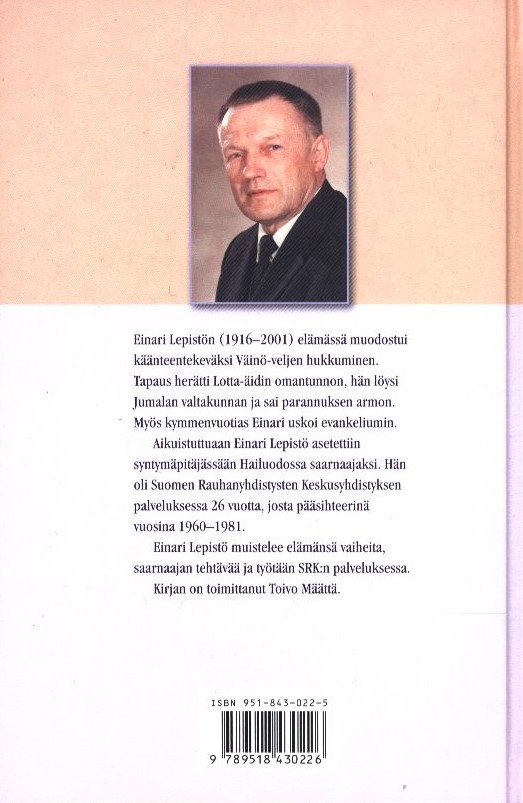 Einari Lepistön (1916–2001) elämässä muodostui käänteentekeväksi Väinö-veljen hukkuminen. Tapaus herätti Lotta-äidin omantunnon, hän löysi Jumalan valtakunnan ja sai parannuksen armon. Myös kymmenvuotias Einari uskoi evankeliumin.

Aikuistuttuaan Einari Lepistö asetettiin syntymäpitäjässään Hailuodossa saarnaajaksi. Hän oli Suomen Rauhanyhdistysten Keskusyhdistyksen palveluksessa 26 vuotta, josta pääsihteerinä vuosina 1960–1981.

Einari Lepistö muistelee elämänsä vaiheita, saarnaajan tehtävää ja työtään SRK:n palveluksessa.

Kirjan on toimittanut Toivo Määttä.

ISBN 951-843-022-5

9 789518 430226